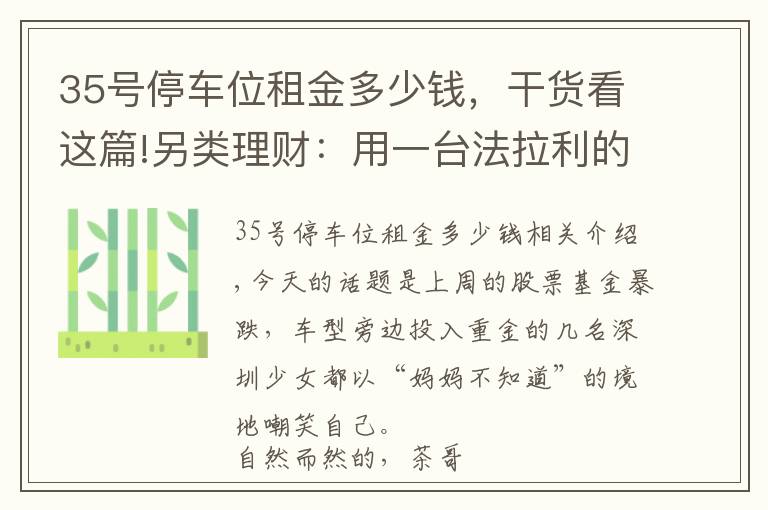 35号停车位租金多少钱，干货看这篇!另类理财：用一台法拉利的

35号停车位租金多少钱相关介绍，今天的话题是上周的股票基金暴跌，车型旁边投入重金的几名深圳少女都以“妈妈不知道”的境地嘲笑自己。
自然而然的，茶哥